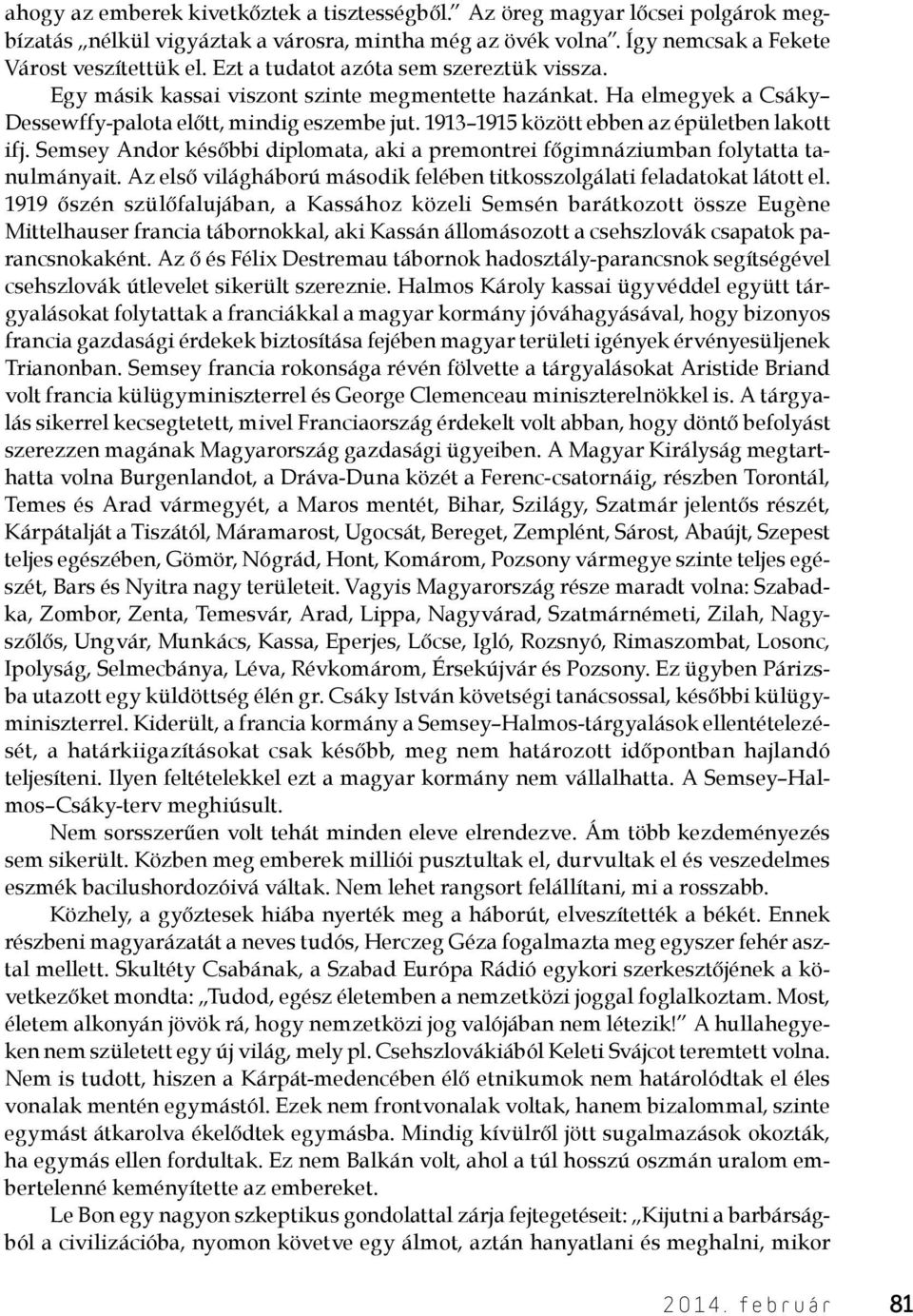 ahogy az emberek kivetkőztek a tisztességből.” Az öreg magyar lőcsei polgárok megbízatás „nélkül vigyáztak a városra, mintha még az övék volna”. Így nemcsak a Fekete Várost veszítettük el. Ezt a tudatot azóta sem szereztük vissza.

Egy másik kassai viszont szinte megmentette hazánkat. Ha elmegyek a Csáky–Dessewffy-palota előtt, mindig eszembe jut. 1913–1915 között ebben az épületben lakott ifj. Semsey Andor későbbi diplomata, aki a premontrei főgimnáziumban folytatta tanulmányait. Az első világháború második felében titkosszolgálati feladatokat látott el. 1919 őszén szülőfalujában, a Kassához közeli Semsén barátkozott össze Eugène Mittelhauser francia tábornokkal, aki Kassán állomásozott a csehszlovák csapatok parancsnokaként. Az ő és Félix Destremau tábornok hadosztály-parancsnok segítségével csehszlovák útlevelet sikerült szereznie. Halmos Károly kassai ügyvéddel együtt tárgyalásokat folytattak a franciákkal a magyar kormány jóváhagyásával, hogy bizonyos francia gazdasági érdekek biztosítása fejében magyar területi igények érvényesüljenek Trianonban. Semsey francia rokonsága révén fölvette a tárgyalásokat Aristide Briand volt francia külügyminiszterrel és George Clemenceau miniszterelnökkel is. A tárgyalás sikerrel kecsegtetett, mivel Franciaország érdekelt volt abban, hogy döntő befolyást szerezzen magának Magyarország gazdasági ügyeiben. A Magyar Királyság megtarthatta volna Burgenlandot, a Dráva-Duna közét a Ferenc-csatornáig, részben Torontál, Temes és Arad vármegyét, a Maros mentét, Bihar, Szilágy, Szatmár jelentős részét, Kárpátalját a Tiszától, Máramarost, Ugocsát, Bereget, Zemplént, Sárost, Abaújt, Szepest teljes egészében, Gömör, Nógrád, Hont, Komárom, Pozsony vármegye szinte teljes egészét, Bars és Nyitra nagy területeit. Vagyis Magyarország része maradt volna: Szabadka, Zombor, Zenta, Temesvár, Arad, Lippa, Nagyvárad, Szatmárnémeti, Zilah, Nagyszőlős, Ungvár, Munkács, Kassa, Eperjes, Lőcse, Igló, Rozsnyó, Rimaszombat, Losonc, Ipolyság, Selmecbánya, Léva, Révkomárom, Érsekújvár és Pozsony. Ez ügyben Párizsba utazott egy küldöttség élén gr. Csáky István követségi tanácsossal, későbbi külügyminiszterrel. Kiderült, a francia kormány a Semsey–Halmos-tárgyalások ellentételezését, a határkiigazításokat csak később, meg nem határozott időpontban hajlandó teljesíteni. Ilyen feltételekkel ezt a magyar kormány nem vállalhatta. A Semsey–Halmos–Csáky-terv meghiúsult.

Nem sorsszerűen volt tehát minden eleve elrendezve. Ám több kezdeményezés sem sikerült. Közben meg emberek milliói pusztultak el, durvultak el és veszedelmes eszmék bacilushordozóivá váltak. Nem lehet rangsort felállítani, mi a rosszabb.

Közhely, a győztesek hiába nyerték meg a háborút, elveszítették a békét. Ennek részbeni magyarázatát a neves tudós, Herczeg Géza fogalmazta meg egyszer fehér asztal mellett. Skultéty Csabának, a Szabad Európa Rádió egykori szerkesztőjének a következőket mondta: „Tudod, egész életemben a nemzetközi joggal foglalkoztam. Most, életem alkonyán jövök rá, hogy nemzetközi jog valójában nem létezik!” A hullahegyeken nem született egy új világ, mely pl. Csehszlovákiából Keleti Svájcot teremtett volna. Nem is tudott, hiszen a Kárpát-medencében élő etnikumok nem határolódtak el éles vonalak mentén egymástól. Ezek nem frontvonalak voltak, hanem bizalommal, szinte egymást átkarolva ékelődtek egymásba. Mindig kívülről jött sugalmazások okozták, ha egymás ellen fordultak. Ez nem Balkán volt, ahol a túl hosszú oszmán uralom embertelenné keményítette az embereket.

Le Bon egy nagyon szkeptikus gondolattal zárja fejtegetéseit: „Kijutni a barbárságból a civilizációba, nyomon követve egy álmot, aztán hanyatlani és meghalni, mikor

2014. február 81